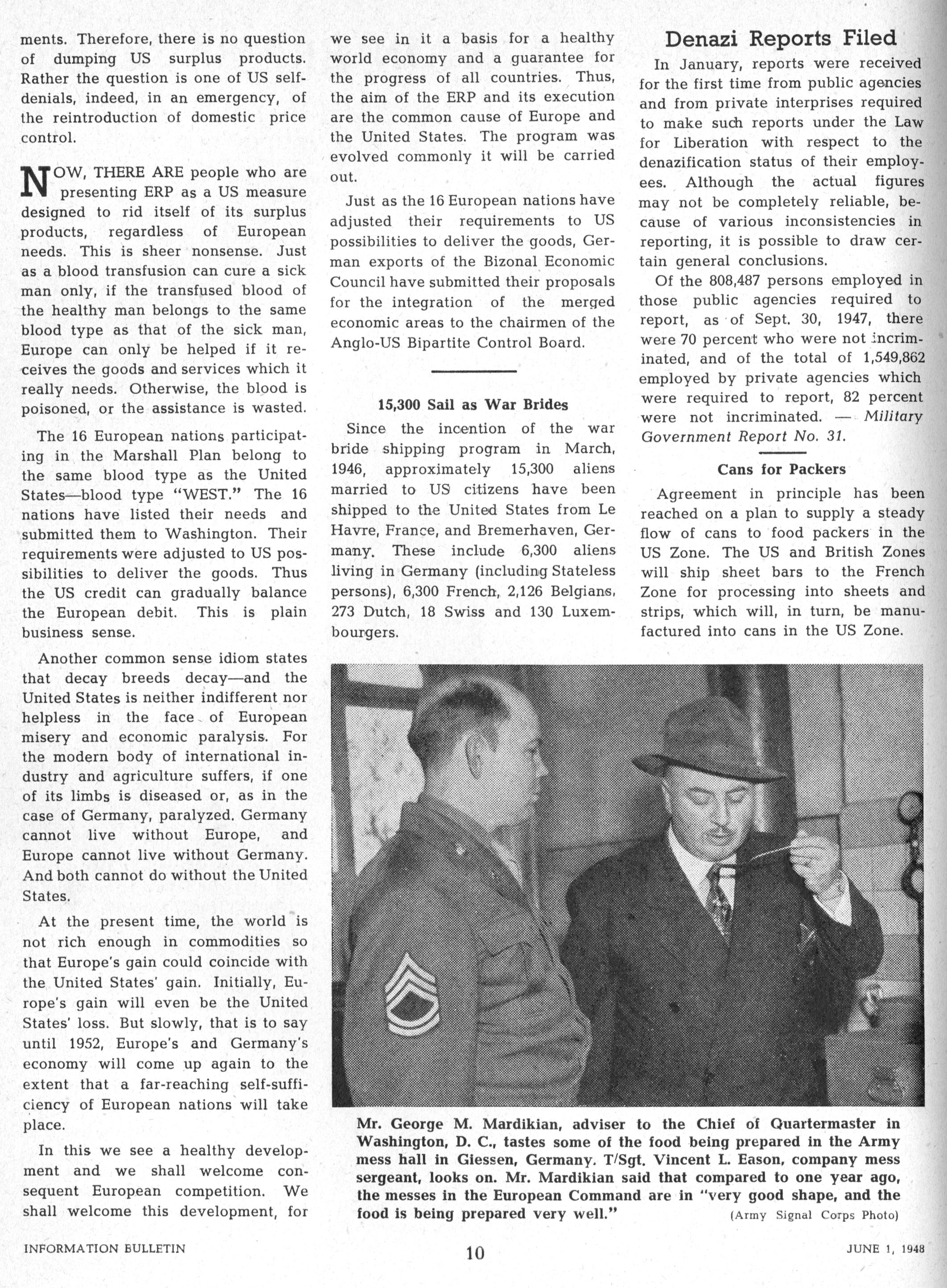 ments. Therefore, there is no question of dumping US surplus products. Rather the question is one of US self-denials, indeed, in an emergency, of the reintroduction of domestic price control.

NOW, THERE ARE people who are presenting ERP as a US measure designed to rid itself of its surplus products, regardless of European needs. This is sheer nonsense. Just as a blood transfusion can cure a sick man only, if the transfused blood of the healthy man belongs to the same blood type as that of the sick man, Europe can only be helped if it receives the goods and services which it really needs. Otherwise, the blood is poisoned, or the assistance is wasted.

The 16 European nations participating in the Marshall Plan belong to the same blood type as the United States—blood type "WEST." The 16 nations have listed their needs and submitted them to Washington. Their requirements were adjusted to US possibilities to deliver the goods. Thus the US credit can gradually balance the European debit. This is plain business sense.

Another common sense idiom states that decay breeds decay—and the United States is neither indifferent nor helpless in the face of European misery and economic paralysis. For the modern body of international industry and agriculture suffers, if one of its limbs is diseased or, as in the case of Germany, paralyzed. Germany cannot live without Europe, and Europe cannot live without Germany. And both cannot do without the United States.

At the present time, the world is not rich enough in commodities so that Europe's gain could coincide with the United States' gain. Initially, Europe's gain will even be the United States' loss. But slowly, that is to say until 1952, Europe's and Germany's economy will come up again to the extent that a far-reaching self-sufficiency of European nations will take place.

In this we see a healthy development and we shall welcome consequent European competition. We shall welcome this development, for we see in it a basis for a healthy world economy and a guarantee for the progress of all countries. Thus, the aim of the ERP and its execution are the common cause of Europe and the United States. The program was evolved commonly it will be carried out.

Just as the 16 European nations have adjusted their requirements to US possibilities to deliver the goods, German exports of the Bizonal Economic Council have submitted their proposals for the integration of the merged economic areas to the chairmen of the Anglo-US Bipartite Control Board.

15,300 Sail as War Brides

Since the incention of the war bride shipping program in March, 1946, approximately 15,300 aliens married to US citizens have been shipped to the United States from Le Havre, France, and Bremerhaven, Germany. These include 6,300 aliens living in Germany (including Stateless persons), 6,300 French, 2,126 Belgians, 273 Dutch, 18 Swiss and 130 Luxembourgers.

Denazi Reports Filed

In January, reports were received for the first time from public agencies and from private interprises required to make such reports under the Law for Liberation with respect to the denazification status of their employees. Although the actual figures may not be completely reliable, because of various inconsistencies in reporting, it is possible to draw certain general conclusions.

Of the 808,487 persons employed in those public agencies required to report, as of Sept. 30, 1947, there were 70 percent who were not incriminated, and of the total of 1,549,862 employed by private agencies which were required to report, 82 percent were not incriminated. — Military Government Report No. 31.

Cans for Packers

Agreement in principle has been reached on a plan to supply a steady flow of cans to food packers in the US Zone. The US and British Zones will ship sheet bars to the French Zone for processing into sheets and strips, which will, in turn, be manufactured into cans in the US Zone.

Mr. George M. Mardikian, adviser to the Chief of Quartermaster in Washington, D. C., tastes some of the food being prepared in the Army mess hall in Giessen, Germany. T/Sgt. Vincent L. Eason, company mess sergeant, looks on. Mr. Mardikian said that compared to one year ago, the messes in the European Command are in "very good shape, and the food is being prepared very well." (Army Signal Corps Photo)

INFORMATION BULLETIN 10 JUNE 1, 1948